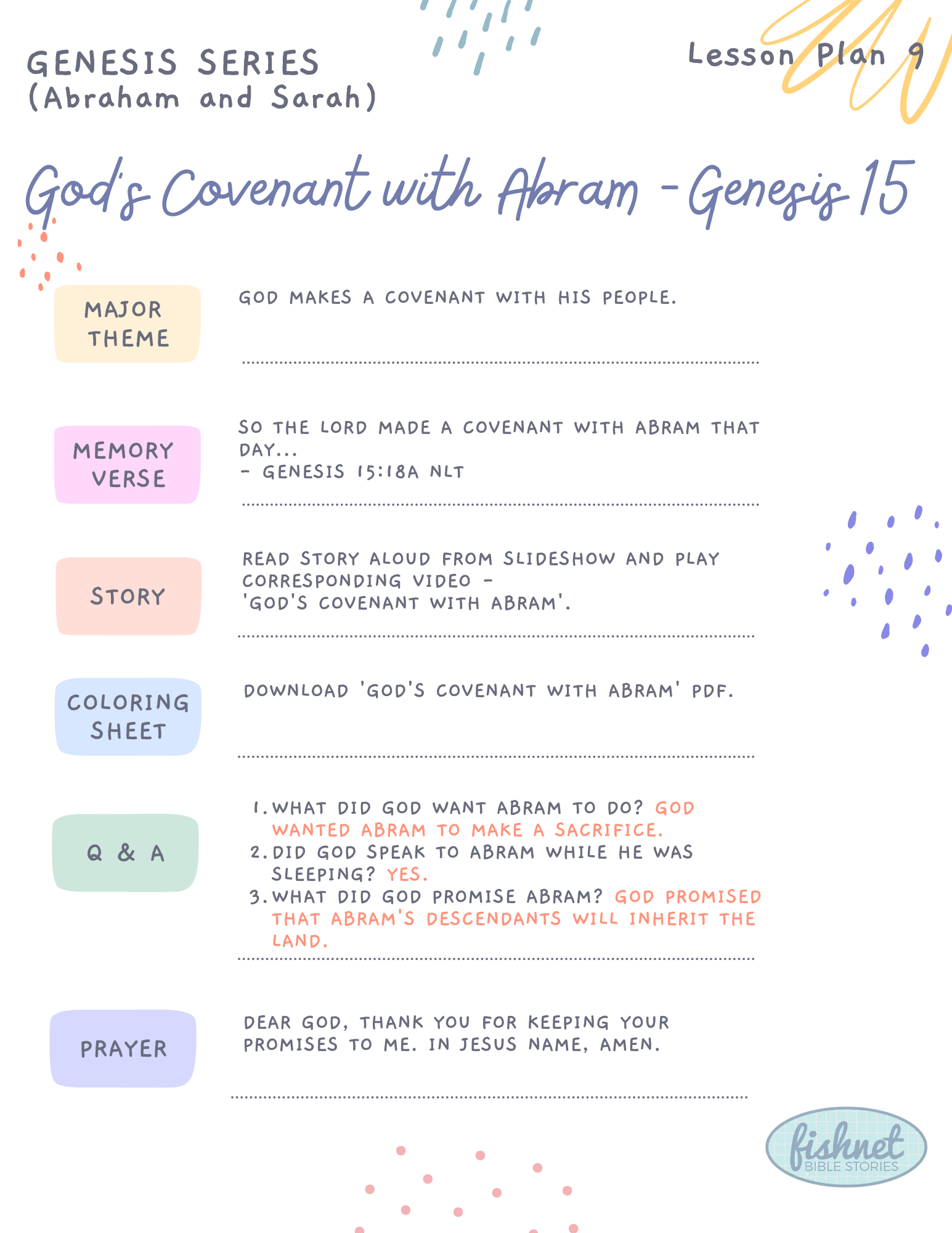 GENESIS SERIES
(Abraham and Sarah)

Lesson Plan 9

God's Covenant with Abram - Genesis 15

MAJOR THEME

GOD MAKES A COVENANT WITH HIS PEOPLE.

MEMORY VERSE

SO THE LORD MADE A COVENANT WITH ABRAM THAT DAY...
- GENESIS 15:18A NLT

STORY

READ STORY ALOUD FROM SLIDESHOW AND PLAY CORRESPONDING VIDEO - 'GOD'S COVENANT WITH ABRAM'.

COLORING SHEET

DOWNLOAD 'GOD'S COVENANT WITH ABRAM' PDF.

Q & A

1. WHAT DID GOD WANT ABRAM TO DO? GOD WANTED ABRAM TO MAKE A SACRIFICE.
2. DID GOD SPEAK TO ABRAM WHILE HE WAS SLEEPING? YES.
3. WHAT DID GOD PROMISE ABRAM? GOD PROMISED THAT ABRAM'S DESCENDANTS WILL INHERIT THE LAND.

PRAYER

DEAR GOD, THANK YOU FOR KEEPING YOUR PROMISES TO ME. IN JESUS NAME, AMEN.

fishnet
BIBLE STORIES